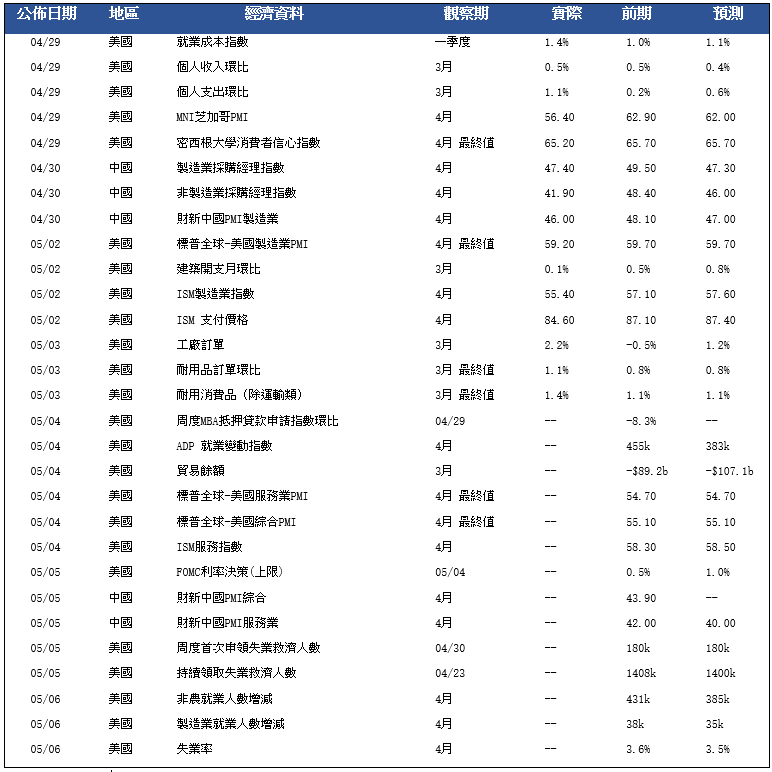 | 公佈日期 | 地區 | 經濟資料 | 觀察期 | 實際 | 前期 | 預測 |
|---|---|---|---|---|---|---|
| 04/29 | 美國 | 就業成本指數 | 一季度 | 1.4% | 1.0% | 1.1% |
| 04/29 | 美國 | 個人收入環比 | 3月 | 0.5% | 0.5% | 0.4% |
| 04/29 | 美國 | 個人支出環比 | 3月 | 1.1% | 0.2% | 0.6% |
| 04/29 | 美國 | MNI芝加哥PMI | 4月 | 56.40 | 62.90 | 62.00 |
| 04/29 | 美國 | 密西根大學消費者信心指數 | 4月 最終值 | 65.20 | 65.70 | 65.70 |
| 04/30 | 中國 | 製造業採購經理指數 | 4月 | 47.40 | 49.50 | 47.30 |
| 04/30 | 中國 | 非製造業採購經理指數 | 4月 | 41.90 | 48.40 | 46.00 |
| 04/30 | 中國 | 財新中國PMI製造業 | 4月 | 46.00 | 48.10 | 47.00 |
| 05/02 | 美國 | 標普全球-美國製造業PMI | 4月 最終值 | 59.20 | 59.70 | 59.70 |
| 05/02 | 美國 | 建築開支月環比 | 3月 | 0.1% | 0.5% | 0.8% |
| 05/02 | 美國 | ISM製造業指數 | 4月 | 55.40 | 57.10 | 57.60 |
| 05/02 | 美國 | ISM 支付價格 | 4月 | 84.60 | 87.10 | 87.40 |
| 05/03 | 美國 | 工廠訂單 | 3月 | 2.2% | -0.5% | 1.2% |
| 05/03 | 美國 | 耐用品訂單環比 | 3月 最終值 | 1.1% | 0.8% | 0.8% |
| 05/03 | 美國 | 耐用消費品（除運輸類） | 3月 最終值 | 1.4% | 1.1% | 1.1% |
| 05/04 | 美國 | 周度MBA抵押貸款申請指數環比 | 04/29 | -- | -8.3% | -- |
| 05/04 | 美國 | ADP 就業變動指數 | 4月 | -- | 455k | 383k |
| 05/04 | 美國 | 貿易餘額 | 3月 | -- | -$89.2b | -$107.1b |
| 05/04 | 美國 | 標普全球-美國服務業PMI | 4月 最終值 | -- | 54.70 | 54.70 |
| 05/04 | 美國 | 標普全球-美國綜合PMI | 4月 最終值 | -- | 55.10 | 55.10 |
| 05/04 | 美國 | ISM服務指數 | 4月 | -- | 58.30 | 58.50 |
| 05/05 | 美國 | FOMC利率決策(上限) | 05/04 | -- | 0.5% | 1.0% |
| 05/05 | 中國 | 財新中國PMI綜合 | 4月 | -- | 43.90 | -- |
| 05/05 | 中國 | 財新中國PMI服務業 | 4月 | -- | 42.00 | 40.00 |
| 05/05 | 美國 | 周度首次申領失業救濟人數 | 04/30 | -- | 180k | 180k |
| 05/05 | 美國 | 持續領取失業救濟人數 | 04/23 | -- | 1408k | 1400k |
| 05/06 | 美國 | 非農就業人數增減 | 4月 | -- | 431k | 385k |
| 05/06 | 美國 | 製造業就業人數增減 | 4月 | -- | 38k | 35k |
| 05/06 | 美國 | 失業率 | 4月 | -- | 3.6% | 3.5% |